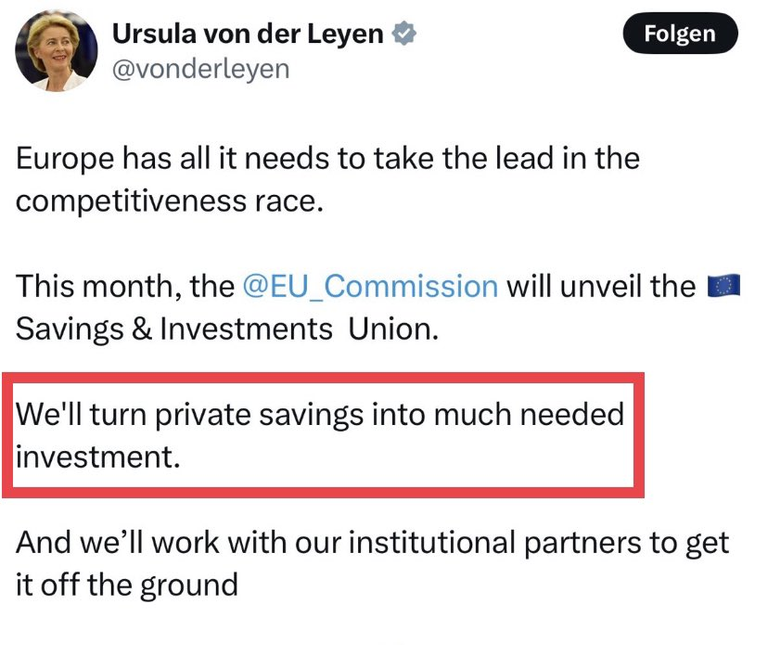 Ursula von der Leyen
@vonderleyen

Folgen

Europe has all it needs to take the lead in the competitiveness race.

This month, the @EU_Commission will unveil the 🇪🇺 Savings & Investments Union.

We'll turn private savings into much needed investment.

And we'll work with our institutional partners to get it off the ground